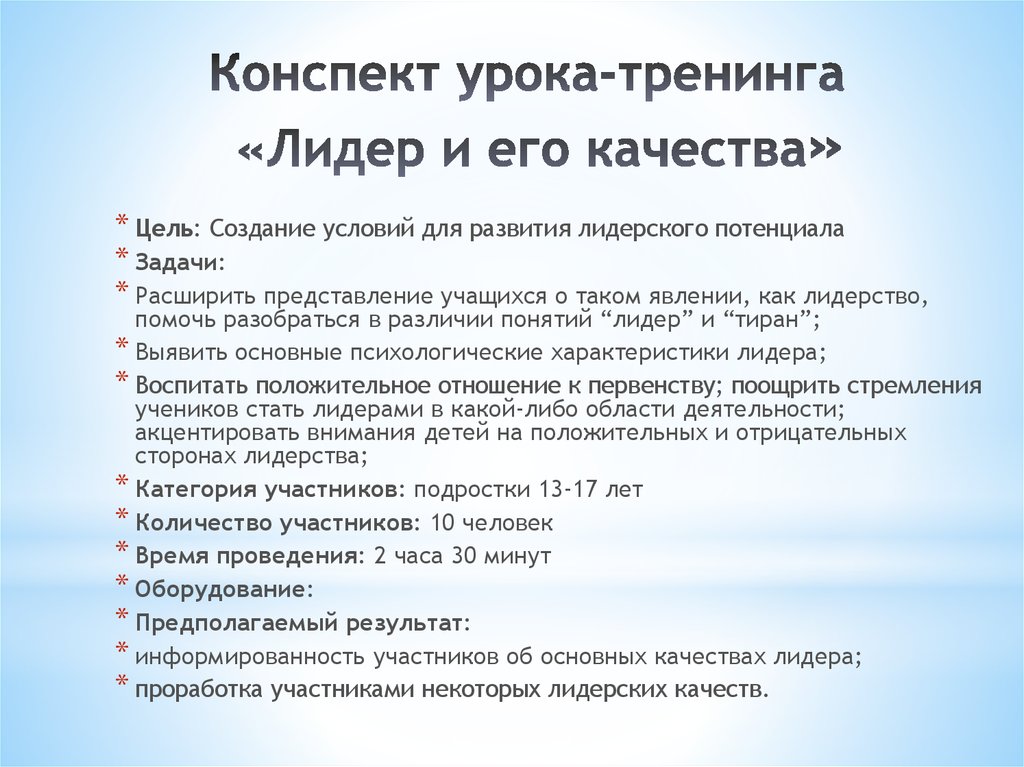 Конспект урока-тренинга «Лидер и его качества»

* Цель: Создание условий для развития лидерского потенциала
* Задачи:
* Расширить представление учащихся о таком явлении, как лидерство, помочь разобраться в различии понятий “лидер” и “тиран”;
* Выявить основные психологические характеристики лидера;
* Воспитать положительное отношение к первенству; поощрить стремления учеников стать лидерами в какой-либо области деятельности; акцентировать внимания детей на положительных и отрицательных сторонах лидерства;
* Категория участников: подростки 13-17 лет
* Количество участников: 10 человек
* Время проведения: 2 часа 30 минут
* Оборудование:
* Предполагаемый результат:
* информированность участников об основных качествах лидера;
* проработка участниками некоторых лидерских качеств.